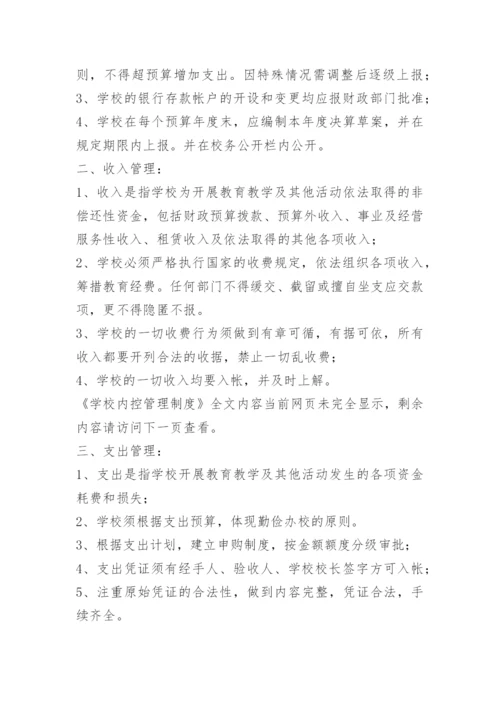 则，不得超预算增加支出。因特殊情况需调整后逐级上报；
3、学校的银行存款帐户的开设和变更均应报财政部门批准；
4、学校在每个预算年度末，应编制本年度决算草案，并在规定期限内上报。并在校务公开栏内公开。
二、收入管理：
1、收入是指学校为开展教育教学及其他活动依法取得的非偿还性资金，包括财政预算拨款、预算外收入、事业及经营服务性收入、租赁收入及依法取得的其他各项收入；
2、学校必须严格执行国家的收费规定，依法组织各项收入，筹措教育经费。任何部门不得缓交、截留或擅自坐支应交款项，更不得隐匿不报。
3、学校的一切收费行为须做到有章可循，有据可依，所有收入都要开列合法的收据，禁止一切乱收费；
4、学校的一切收入均要入帐，并及时上解。
《学校内控管理制度》全文内容当前网页未完全显示，剩余内容请访问下一页查看。
三、支出管理：
1、支出是指学校开展教育教学及其他活动发生的各项资金耗费和损失；
2、学校须根据支出预算，体现勤俭办校的原则。
3、根据支出计划，建立申购制度，按金额额度分级审批；
4、支出凭证须有经手人、验收人、学校校长签字方可入帐；
5、注重原始凭证的合法性，做到内容完整，凭证合法，手续齐全。